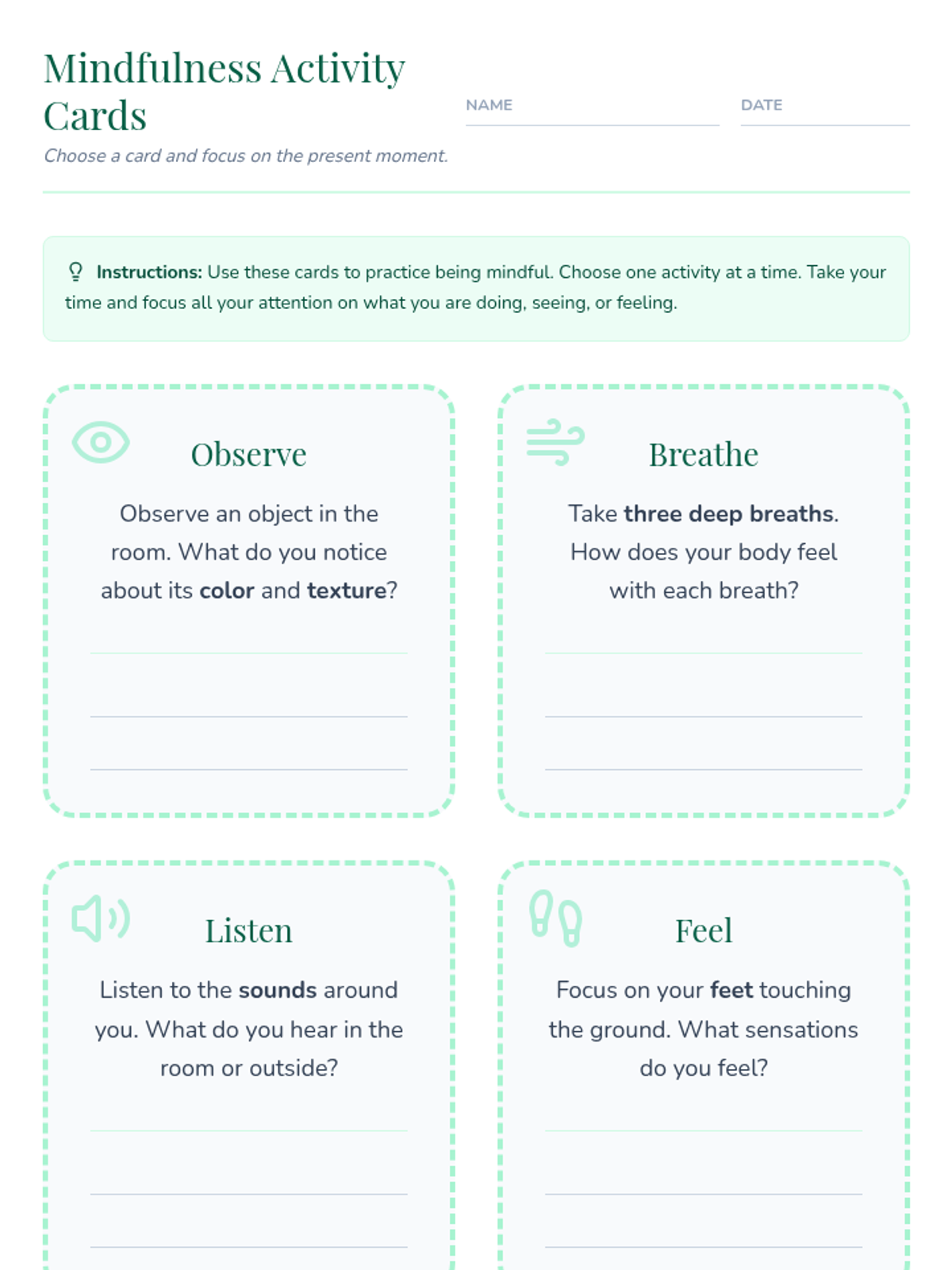 Mindfulness Activity Cards

NAME

DATE

Choose a card and focus on the present moment.

Instructions: Use these cards to practice being mindful. Choose one activity at a time. Take your time and focus all your attention on what you are doing, seeing, or feeling.

Observe

Observe an object in the room. What do you notice about its color and texture?

Breathe

Take three deep breaths. How does your body feel with each breath?

Listen

Listen to the sounds around you. What do you hear in the room or outside?

Feel

Focus on your feet touching the ground. What sensations do you feel?